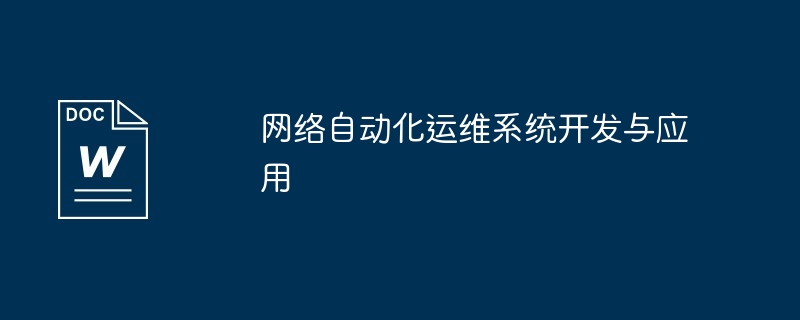 DOC

W

网络自动化运维系统开发与应用